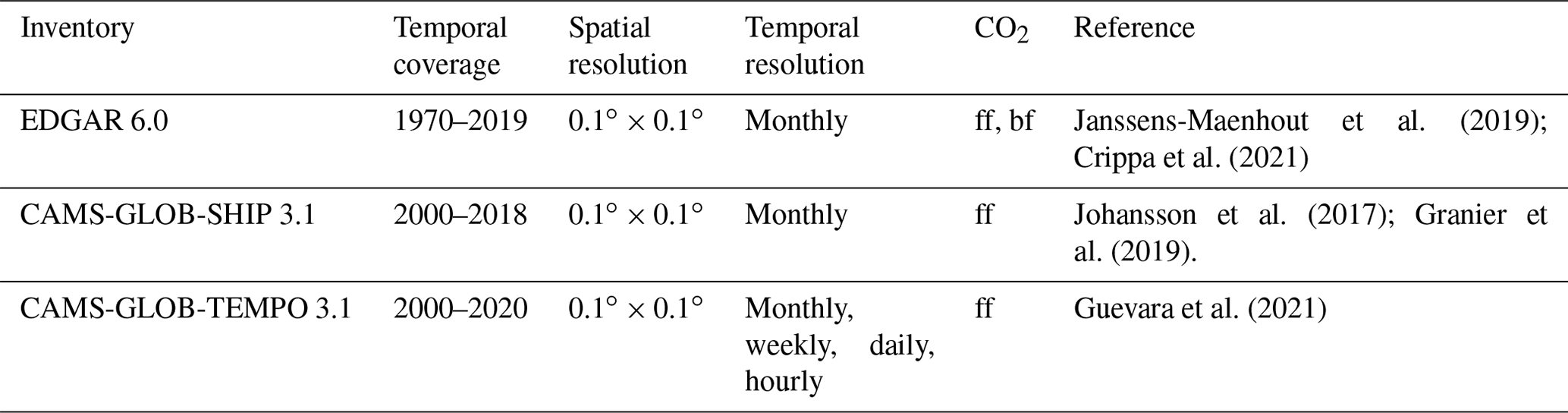 | Inventory | Temporal coverage | Spatial resolution | Temporal resolution | $CO_2$ | Reference |
|---|---|---|---|---|---|
| EDGAR 6.0 | 1970–2019 | $0.1° \times 0.1°$ | Monthly | ff, bf | Janssens-Maenhout et al. (2019); Crippa et al. (2021) |
| CAMS-GLOB-SHIP 3.1 | 2000–2018 | $0.1° \times 0.1°$ | Monthly | ff | Johansson et al. (2017); Granier et al. (2019). |
| CAMS-GLOB-TEMPO 3.1 | 2000–2020 | $0.1° \times 0.1°$ | Monthly, weekly, daily, hourly | ff | Guevara et al. (2021) |